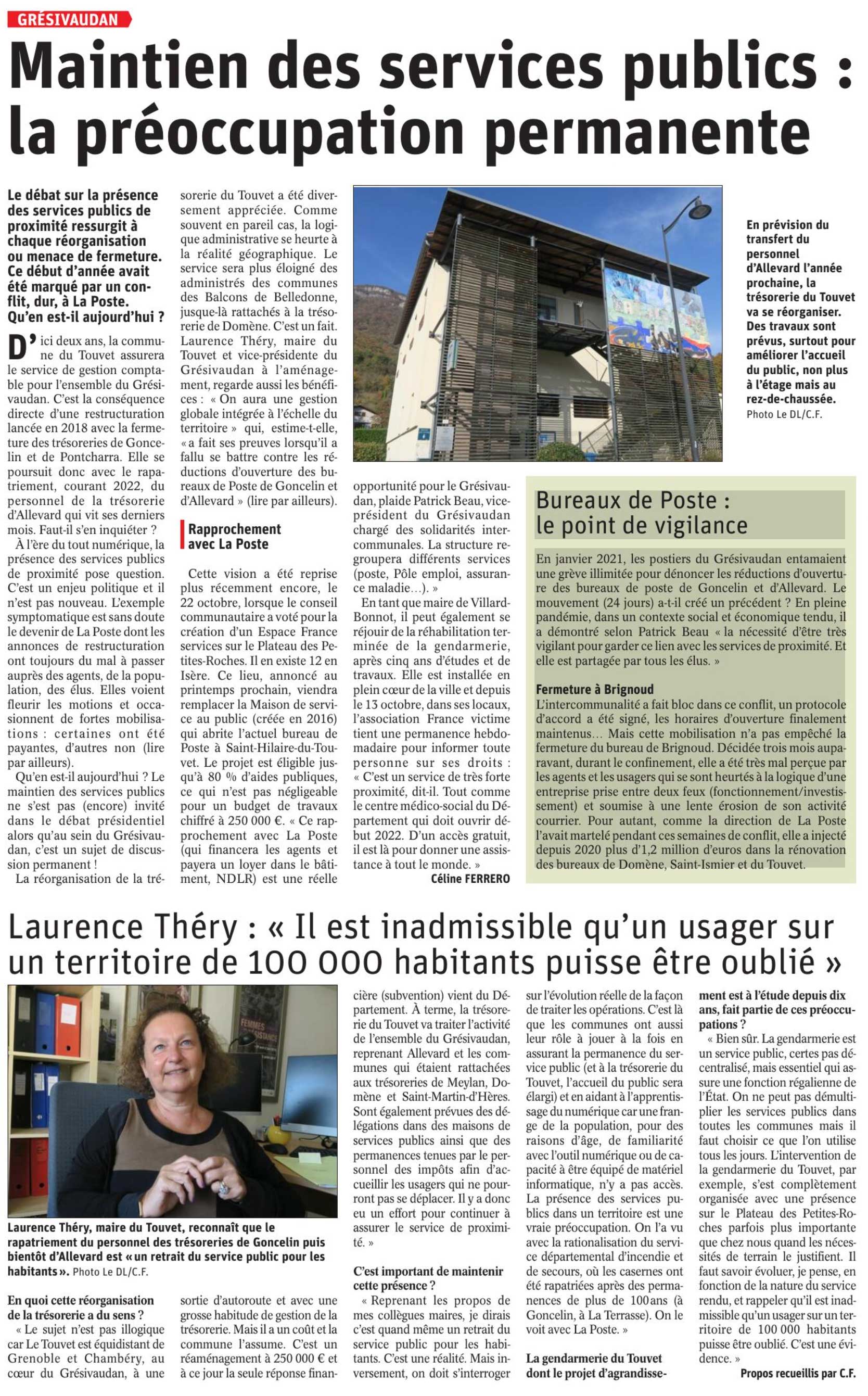 GRÉSIVAUDAN

Maintien des services publics : la préoccupation permanente

Le débat sur la présence des services publics de proximité ressurgit à chaque réorganisation ou menace de fermeture. Ce début d'année avait été marqué par un conflit, dur, à La Poste. Qu'en est-il aujourd'hui ?

D'ici deux ans, la commune du Touvet assurera le service de gestion comptable pour l'ensemble du Grésivaudan. C'est la conséquence directe d'une restructuration lancée en 2018 avec la fermeture des trésoreries de Goncelin et de Pontcharra. Elle se poursuit donc avec le rapatriement, courant 2022, du personnel de la trésorerie d'Allevard qui vit ses derniers mois. Faut-il s'en inquiéter ?

À l'ère du tout numérique, la présence des services publics de proximité pose question. C'est un enjeu politique et il n'est pas nouveau. L'exemple symptomatique est sans doute le devenir de La Poste dont les annonces de restructuration ont toujours du mal à passer auprès des agents, de la population, des élus. Elles voient fleurir les motions et occasionnent de fortes mobilisations : certaines ont été payantes, d'autres non (lire par ailleurs).

Qu'en est-il aujourd'hui ? Le maintien des services publics ne s'est pas (encore) invité dans le débat présidentiel alors qu'au sein du Grésivaudan, c'est un sujet de discussion permanent !

La réorganisation de la trésorerie du Touvet a été diversement appréciée. Comme souvent en pareil cas, la logique administrative se heurte à la réalité géographique. Le service sera plus éloigné des administrés des communes des Balcons de Belledonne, jusque-là rattachés à la trésorerie de Domène. C'est un fait. Laurence Théry, maire du Touvet et vice-présidente du Grésivaudan à l'aménagement, regarde aussi les bénéfices : « On aura une gestion globale intégrée à l'échelle du territoire » qui, estime-t-elle, « a fait ses preuves lorsqu'il a fallu se battre contre les réductions d'ouverture des bureaux de Poste de Goncelin et d'Allevard » (lire par ailleurs).

Rapprochement avec La Poste

Cette vision a été reprise plus récemment encore, le 22 octobre, lorsque le conseil communautaire a voté pour la création d'un Espace France services sur le Plateau des Petites-Roches. Il en existe 12 en Isère. Ce lieu, annoncé au printemps prochain, viendra remplacer la Maison de service au public (créée en 2016) qui abrite l'actuel bureau de Poste à Saint-Hilaire-du-Touvet. Le projet est éligible jusqu'à 80 % d'aides publiques, ce qui n'est pas négligeable pour un budget de travaux chiffré à 250 000 €. « Ce rapprochement avec La Poste (qui financera les agents et payera un loyer dans le bâtiment, NDLR) est une réelle opportunité pour le Grésivaudan, plaide Patrick Beau, vice-président du Grésivaudan chargé des solidarités intercommunales. La structure regroupera différents services (poste, Pôle emploi, assurance maladie…). »

En tant que maire de Villard-Bonnot, il peut également se réjouir de la réhabilitation terminée de la gendarmerie, après cinq ans d'études et de travaux. Elle est installée en plein cœur de la ville et depuis le 13 octobre, dans ses locaux, l'association France victime tient une permanence hebdomadaire pour informer toute personne sur ses droits : « C'est un service de très forte proximité, dit-il. Tout comme le centre médico-social du Département qui doit ouvrir début 2022. D'un accès gratuit, il est là pour donner une assistance à tout le monde. »

Céline FERRERO

En prévision du transfert du personnel d'Allevard l'année prochaine, la trésorerie du Touvet va se réorganiser. Des travaux sont prévus, surtout pour améliorer l'accueil du public, non plus à l'étage mais au rez-de-chaussée. Photo Le DL/C.F.

Bureaux de Poste : le point de vigilance

En janvier 2021, les postiers du Grésivaudan entamaient une grève illimitée pour dénoncer les réductions d'ouverture des bureaux de poste de Goncelin et d'Allevard. Le mouvement (24 jours) a-t-il créé un précédent ? En pleine pandémie, dans un contexte social et économique tendu, il a démontré selon Patrick Beau « la nécessité d'être très vigilant pour garder ce lien avec les services de proximité. Et elle est partagée par tous les élus. »

Fermeture à Brignoud
L'intercommunalité a fait bloc dans ce conflit, un protocole d'accord a été signé, les horaires d'ouverture finalement maintenus… Mais cette mobilisation n'a pas empêché la fermeture du bureau de Brignoud. Décidée trois mois auparavant, durant le confinement, elle a été très mal perçue par les agents et les usagers qui se sont heurtés à la logique d'une entreprise prise entre deux feux (fonctionnement/investissement) et soumise à une lente érosion de son activité courrier. Pour autant, comme la direction de La Poste l'avait martelé pendant ces semaines de conflit, elle a injecté depuis 2020 plus d'1,2 million d'euros dans la rénovation des bureaux de Domène, Saint-Ismier et du Touvet.

Laurence Théry : « Il est inadmissible qu'un usager sur un territoire de 100 000 habitants puisse être oublié »

Laurence Théry, maire du Touvet, reconnaît que le rapatriement du personnel des trésoreries de Goncelin puis bientôt d'Allevard est « un retrait du service public pour les habitants ». Photo Le DL/C.F.

En quoi cette réorganisation de la trésorerie a du sens ?
« Le sujet n'est pas illogique car Le Touvet est équidistant de Grenoble et Chambéry, au cœur du Grésivaudan, à une sortie d'autoroute et avec une grosse habitude de gestion de la trésorerie. Mais il a un coût et la commune l'assume. C'est un réaménagement à 250 000 € et à ce jour la seule réponse financière (subvention) vient du Département. À terme, la trésorerie du Touvet va traiter l'activité de l'ensemble du Grésivaudan, reprenant Allevard et les communes qui étaient rattachées aux trésoreries de Meylan, Domène et Saint-Martin-d'Hères. Sont également prévues des délégations dans des maisons de services publics ainsi que des permanences tenues par le personnel des impôts afin d'accueillir les usagers qui ne pourront pas se déplacer. Il y a donc eu un effort pour continuer à assurer le service de proximité. »

C'est important de maintenir cette présence ?
« Reprenant les propos de mes collègues maires, je dirais c'est quand même un retrait du service public pour les habitants. C'est une réalité. Mais inversement, on doit s'interroger sur l'évolution réelle de la façon de traiter les opérations. C'est là que les communes ont aussi leur rôle à jouer à la fois en assurant la permanence du service public (et à la trésorerie du Touvet, l'accueil du public sera élargi) et en aidant à l'apprentissage du numérique car une frange de la population, pour des raisons d'âge, de familiarité avec l'outil numérique ou de capacité à être équipé de matériel informatique, n'y a pas accès. La présence des services publics dans un territoire est une vraie préoccupation. On l'a vu avec la rationalisation du service départemental d'incendie et de secours, où les casernes ont été rapatriées après des permanences de plus de 100 ans (à Goncelin, à La Terrasse). On le voit avec La Poste. »

La gendarmerie du Touvet dont le projet d'agrandissement est à l'étude depuis dix ans, fait partie de ces préoccupations ?
« Bien sûr. La gendarmerie est un service public, certes pas décentralisé, mais essentiel qui assure une fonction régalienne de l'État. On ne peut pas démultiplier les services publics dans toutes les communes mais il faut choisir ce que l'on utilise tous les jours. L'intervention de la gendarmerie du Touvet, par exemple, s'est complètement organisée avec une présence sur le Plateau des Petites-Roches parfois plus importante que chez nous quand les nécessités de terrain le justifient. Il faut savoir évoluer, je pense, en fonction de la nature du service rendu, et rappeler qu'il est inadmissible qu'un usager sur un territoire de 100 000 habitants puisse être oublié. C'est une évidence. »

Propos recueillis par C.F.